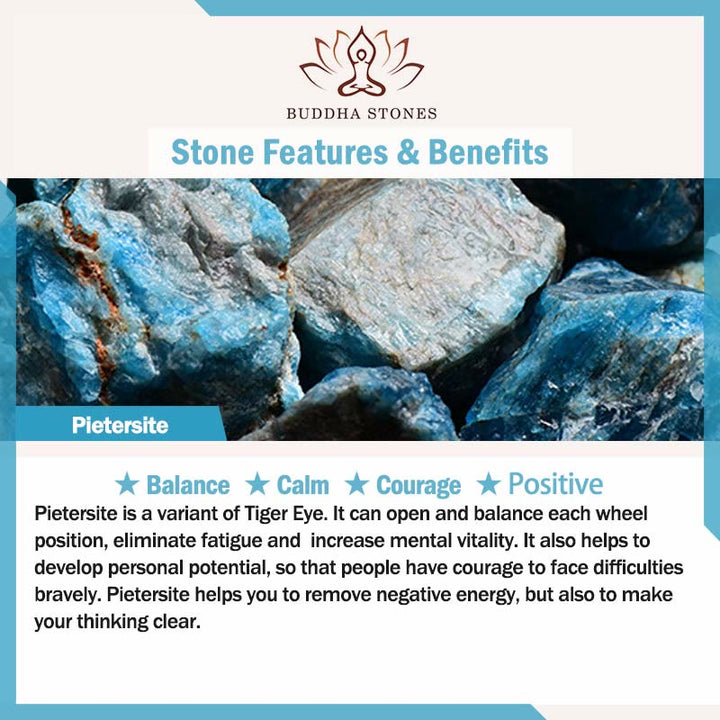 BUDDHA STONES

Stone Features & Benefits

Pietersite

★ Balance ★ Calm ★ Courage ★ Positive

Pietersite is a variant of Tiger Eye. It can open and balance each wheel position, eliminate fatigue and increase mental vitality. It also helps to develop personal potential, so that people have courage to face difficulties bravely. Pietersite helps you to remove negative energy, but also to make your thinking clear.